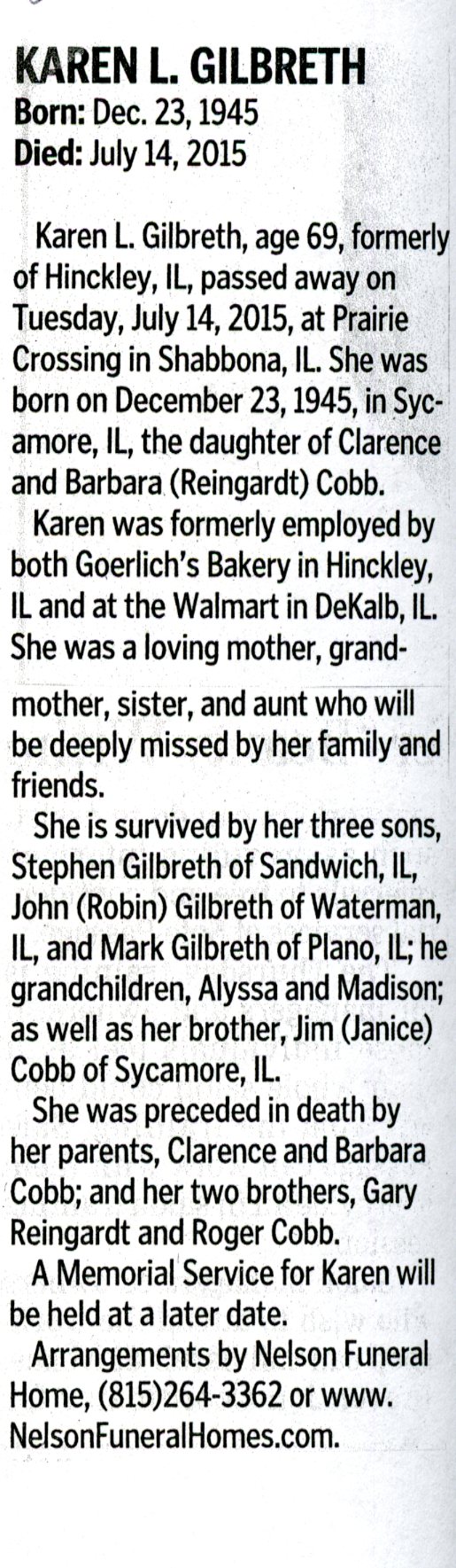 KAREN L. GILBRETH
Born: Dec. 23, 1945
Died: July 14, 2015

Karen L. Gilbreth, age 69, formerly of Hinckley, IL, passed away on Tuesday, July 14, 2015, at Prairie Crossing in Shabbona, IL. She was born on December 23, 1945, in Sycamore, IL, the daughter of Clarence and Barbara (Reingardt) Cobb.

Karen was formerly employed by both Goerlich's Bakery in Hinckley, IL and at the Walmart in DeKalb, IL. She was a loving mother, grandmother, sister, and aunt who will be deeply missed by her family and friends.

She is survived by her three sons, Stephen Gilbreth of Sandwich, IL, John (Robin) Gilbreth of Waterman, IL, and Mark Gilbreth of Plano, IL; he grandchildren, Alyssa and Madison; as well as her brother, Jim (Janice) Cobb of Sycamore, IL.

She was preceded in death by her parents, Clarence and Barbara Cobb; and her two brothers, Gary Reingardt and Roger Cobb.

A Memorial Service for Karen will be held at a later date.

Arrangements by Nelson Funeral Home, (815)264-3362 or www. NelsonFuneralHomes.com.